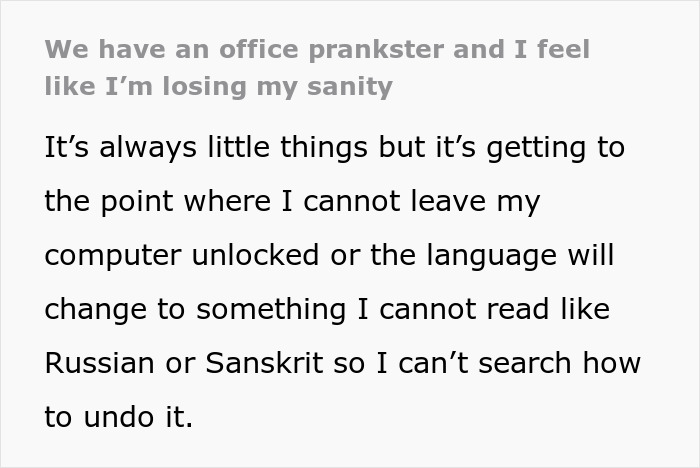 We have an office prankster and I feel like I’m losing my sanity

It’s always little things but it’s getting to the point where I cannot leave my computer unlocked or the language will change to something I cannot read like Russian or Sanskrit so I can’t search how to undo it.